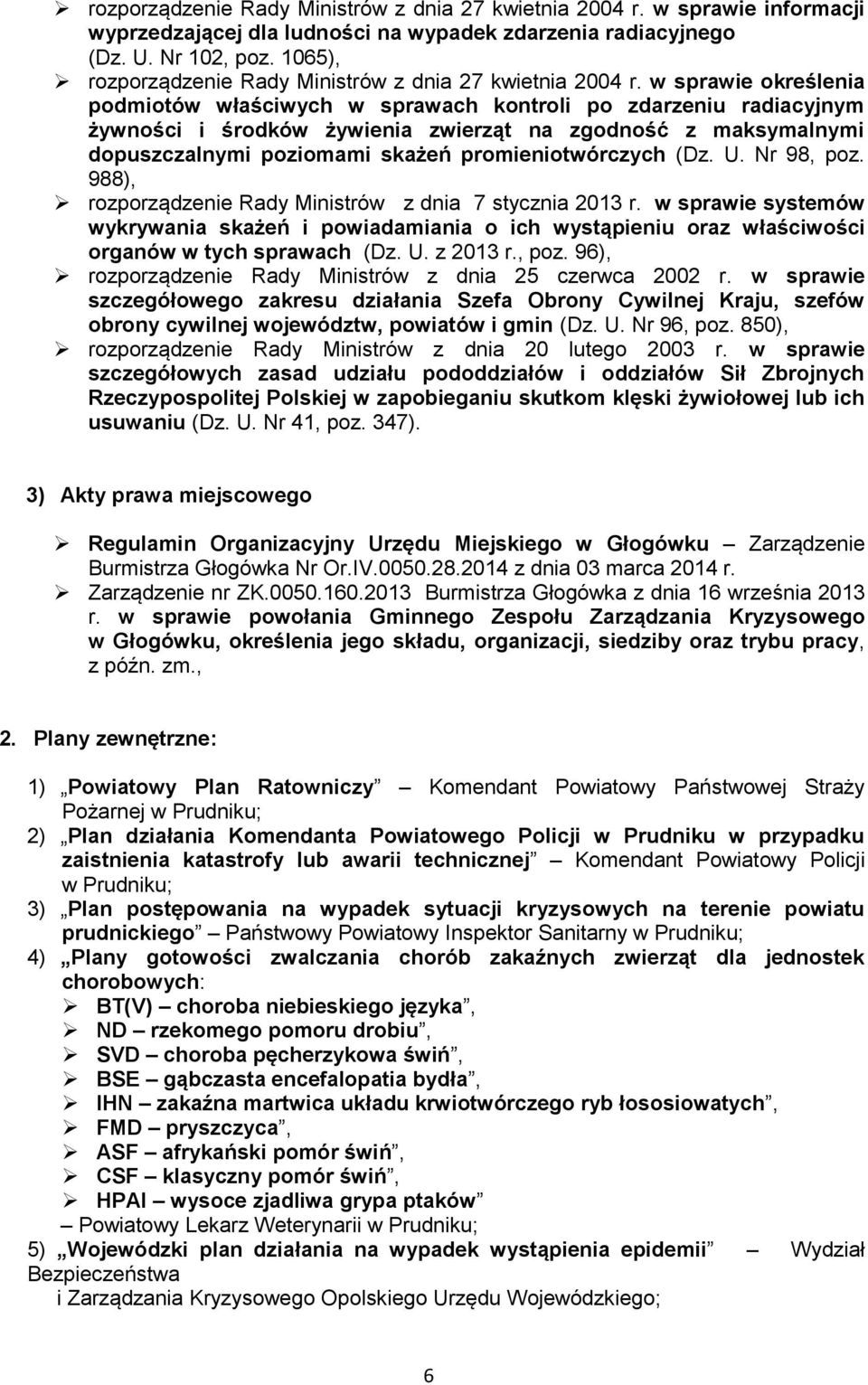 ➢ rozporządzenie Rady Ministrów z dnia 27 kwietnia 2004 r. w sprawie informacji wyprzedzającej dla ludności na wypadek zdarzenia radiacyjnego (Dz. U. Nr 102, poz. 1065),
➢ rozporządzenie Rady Ministrów z dnia 27 kwietnia 2004 r. w sprawie określenia podmiotów właściwych w sprawach kontroli po zdarzeniu radiacyjnym żywności i środków żywienia zwierząt na zgodność z maksymalnymi dopuszczalnymi poziomami skażeń promieniotwórczych (Dz. U. Nr 98, poz. 988),
➢ rozporządzenie Rady Ministrów z dnia 7 stycznia 2013 r. w sprawie systemów wykrywania skażeń i powiadamiania o ich wystąpieniu oraz właściwości organów w tych sprawach (Dz. U. z 2013 r., poz. 96),
➢ rozporządzenie Rady Ministrów z dnia 25 czerwca 2002 r. w sprawie szczegółowego zakresu działania Szefa Obrony Cywilnej Kraju, szefów obrony cywilnej województw, powiatów i gmin (Dz. U. Nr 96, poz. 850),
➢ rozporządzenie Rady Ministrów z dnia 20 lutego 2003 r. w sprawie szczegółowych zasad udziału pododdziałów i oddziałów Sił Zbrojnych Rzeczypospolitej Polskiej w zapobieganiu skutkom klęski żywiołowej lub ich usuwaniu (Dz. U. Nr 41, poz. 347).

3) Akty prawa miejscowego

➢ Regulamin Organizacyjny Urzędu Miejskiego w Głogówku – Zarządzenie Burmistrza Głogówka Nr Or.IV.0050.28.2014 z dnia 03 marca 2014 r.
➢ Zarządzenie nr ZK.0050.160.2013 Burmistrza Głogówka z dnia 16 września 2013 r. w sprawie powołania Gminnego Zespołu Zarządzania Kryzysowego w Głogówku, określenia jego składu, organizacji, siedziby oraz trybu pracy, z późn. zm.,

2. Plany zewnętrzne:

1) „Powiatowy Plan Ratowniczy” – Komendant Powiatowy Państwowej Straży Pożarnej w Prudniku;
2) „Plan działania Komendanta Powiatowego Policji w Prudniku w przypadku zaistnienia katastrofy lub awarii technicznej” – Komendant Powiatowy Policji w Prudniku;
3) „Plan postępowania na wypadek sytuacji kryzysowych na terenie powiatu prudnickiego” – Państwowy Powiatowy Inspektor Sanitarny w Prudniku;
4) „Plany gotowości zwalczania chorób zakaźnych zwierząt dla jednostek chorobowych:
➢ BT(V) – choroba niebieskiego języka”,
➢ ND – rzekomego pomoru drobiu”,
➢ SVD – choroba pęcherzykowa świń”,
➢ BSE – gąbczasta encefalopatia bydła”,
➢ IHN – zakaźna martwica układu krwiotwórczego ryb łososiowatych”,
➢ FMD – pryszczyca”,
➢ ASF – afrykański pomór świń”,
➢ CSF – klasyczny pomór świń”,
➢ HPAI – wysoce zjadliwa grypa ptaków”
– Powiatowy Lekarz Weterynarii w Prudniku;
5) „Wojewódzki plan działania na wypadek wystąpienia epidemii” – Wydział Bezpieczeństwa
i Zarządzania Kryzysowego Opolskiego Urzędu Wojewódzkiego;

6